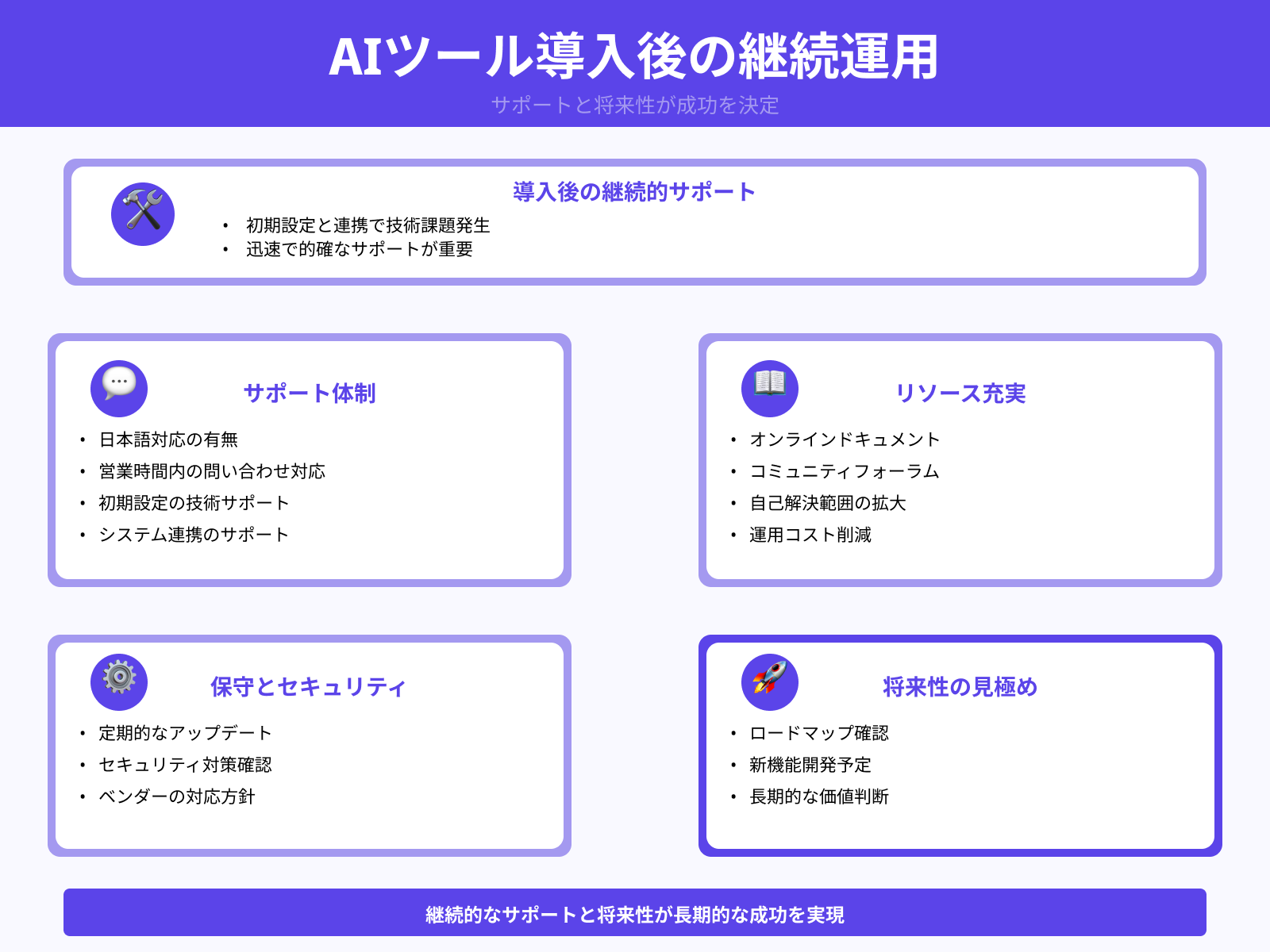 AIツール導入後の継続運用

サポートと将来性が成功を決定

導入後の継続的サポート

• 初期設定と連携で技術課題発生
• 迅速で的確なサポートが重要

サポート体制

• 日本語対応の有無
• 営業時間内の問い合わせ対応
• 初期設定の技術サポート
• システム連携のサポート

リソース充実

• オンラインドキュメント
• コミュニティフォーラム
• 自己解決範囲の拡大
• 運用コスト削減

保守とセキュリティ

• 定期的なアップデート
• セキュリティ対策確認
• ベンダーの対応方針

将来性の見極め

• ロードマップ確認
• 新機能開発予定
• 長期的な価値判断

継続的なサポートと将来性が長期的な成功を実現